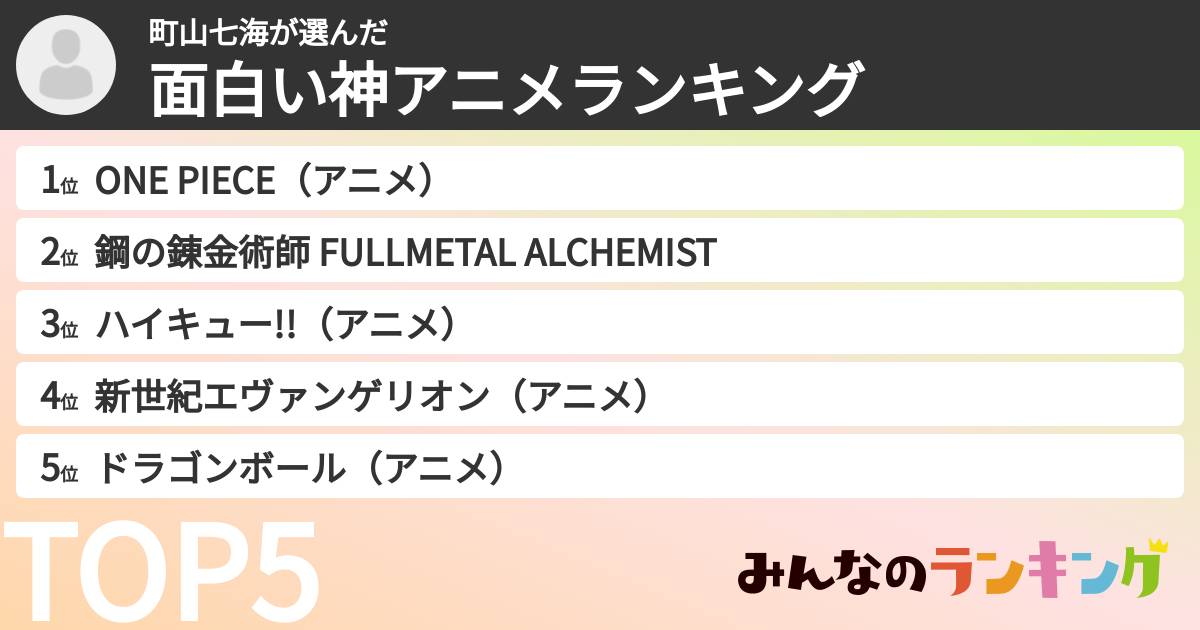 町山七海が選んだ
面白い神アニメランキング

1位 ONE PIECE（アニメ）

2位 鋼の錬金術師 FULLMETAL ALCHEMIST

3位 ハイキュー!!（アニメ）

4位 新世紀エヴァンゲリオン（アニメ）

5位 ドラゴンボール（アニメ）

TOP5

みんなのランキング